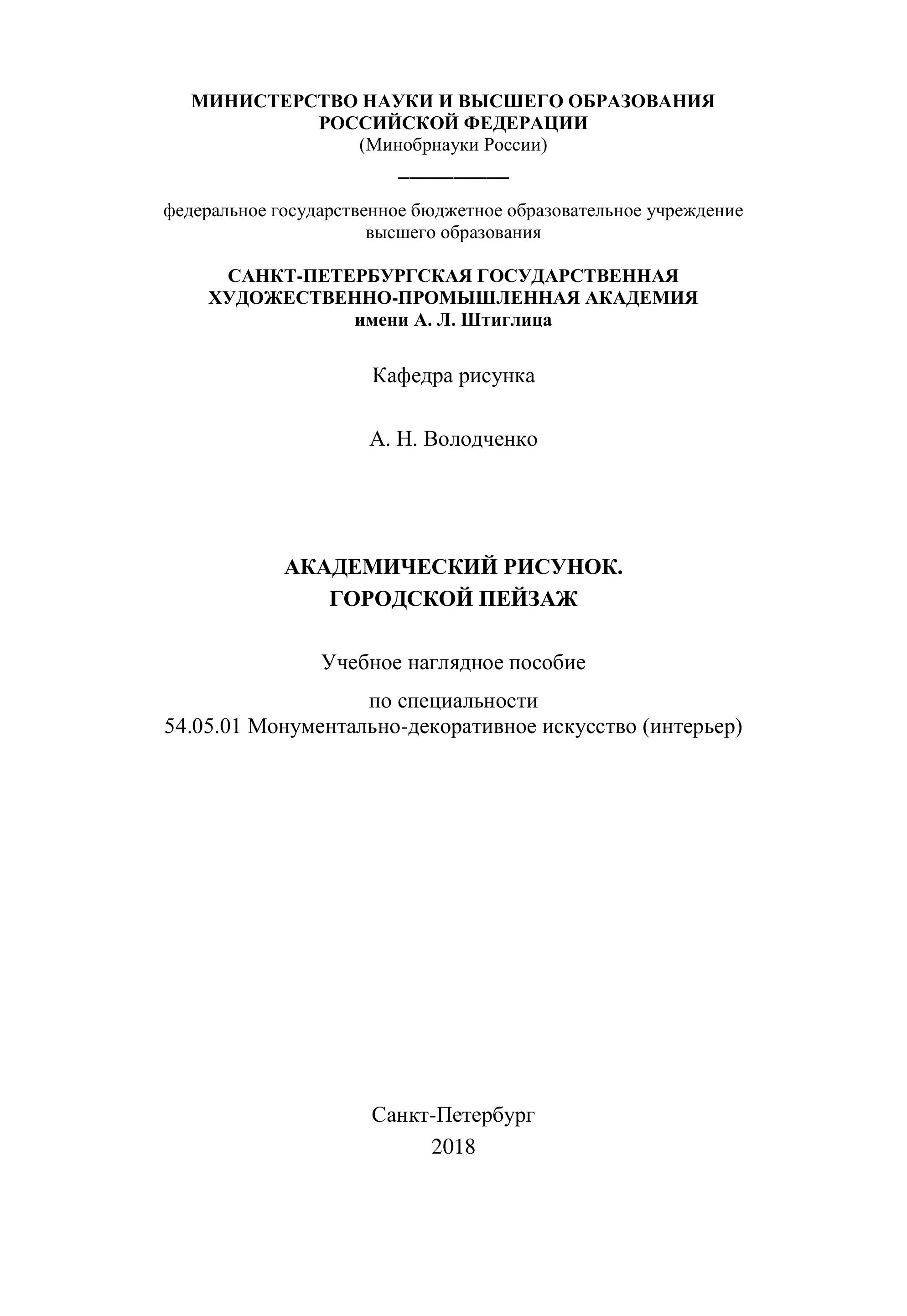 МИНИСТЕРСТВО НАУКИ И ВЫСШЕГО ОБРАЗОВАНИЯ
РОССИЙСКОЙ ФЕДЕРАЦИИ
(Минобрнауки России)

федеральное государственное бюджетное образовательное учреждение
высшего образования

САНКТ-ПЕТЕРБУРГСКАЯ ГОСУДАРСТВЕННАЯ
ХУДОЖЕСТВЕННО-ПРОМЫШЛЕННАЯ АКАДЕМИЯ
имени А. Л. Штиглица

Кафедра рисунка

А. Н. Володченко

АКАДЕМИЧЕСКИЙ РИСУНОК.
ГОРОДСКОЙ ПЕЙЗАЖ

Учебное наглядное пособие

по специальности
54.05.01 Монументально-декоративное искусство (интерьер)

Санкт-Петербург
2018